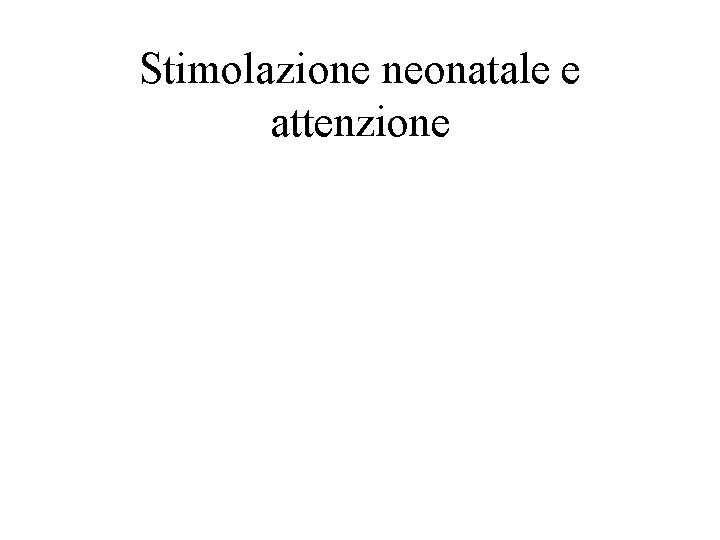 Stimolazione neonatale e attenzione